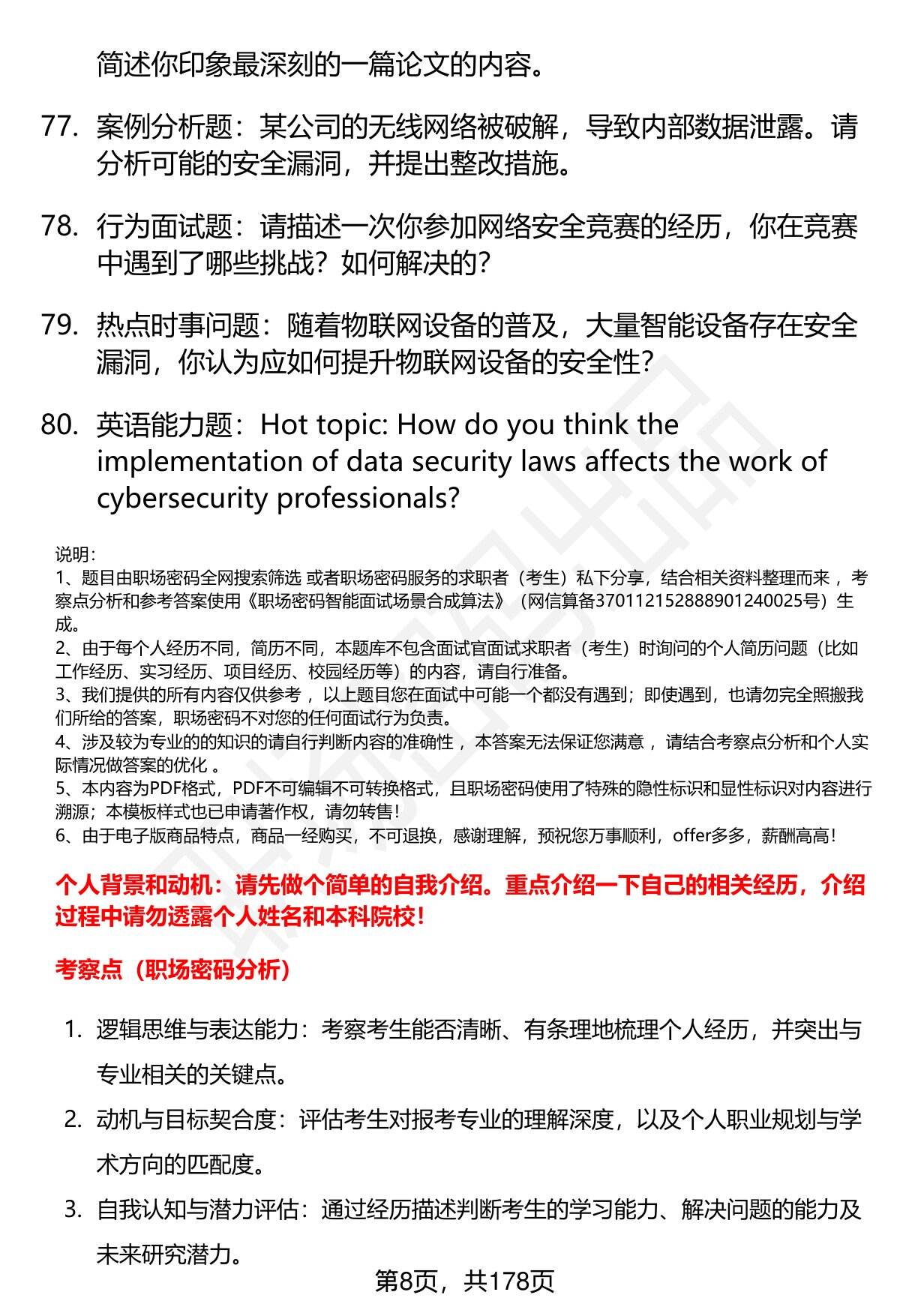 简述你印象最深刻的一篇论文的内容。

77. 案例分析题：某公司的无线网络被破解，导致内部数据泄露。请分析可能的安全漏洞，并提出整改措施。

78. 行为面试题：请描述一次你参加网络安全竞赛的经历，你在竞赛中遇到了哪些挑战？如何解决的？

79. 热点时事问题：随着物联网设备的普及，大量智能设备存在安全漏洞，你认为应如何提升物联网设备的安全性？

80. 英语能力题：Hot topic: How do you think the implementation of data security laws affects the work of cybersecurity professionals?

说明：
1、题目由职场密码全网搜索筛选 或者职场密码服务的求职者（考生）私下分享，结合相关资料整理而来 ，考察点分析和参考答案使用《职场密码智能面试场景合成算法》（网信算备370112152888901240025号）生成。
2、由于每个人经历不同，简历不同，本题库不包含面试官面试求职者（考生）时询问的个人简历问题（比如工作经历、实习经历、项目经历、校园经历等）的内容，请自行准备。
3、我们提供的所有内容仅供参考 ，以上题目您在面试中可能一个都没有遇到；即使遇到，也请勿完全照搬我们所给的答案，职场密码不对您的任何面试行为负责。
4、涉及较为专业的的知识的请自行判断内容的准确性 ，本答案无法保证您满意 ，请结合考察点分析和个人实际情况做答案的优化 。
5、本内容为PDF格式，PDF不可编辑不可转换格式，且职场密码使用了特殊的隐性标识和显性标识对内容进行溯源；本模板样式也已申请著作权，请勿转售！
6、由于电子版商品特点，商品一经购买，不可退换，感谢理解，预祝您万事顺利，offer多多，薪酬高高！

个人背景和动机：请先做个简单的自我介绍。重点介绍一下自己的相关经历，介绍过程中请勿透露个人姓名和本科院校！

考察点（职场密码分析）

1. 逻辑思维与表达能力：考察考生能否清晰、有条理地梳理个人经历，并突出与专业相关的关键点。
2. 动机与目标契合度：评估考生对报考专业的理解深度，以及个人职业规划与学术方向的匹配度。
3. 自我认知与潜力评估：通过经历描述判断考生的学习能力、解决问题的能力及未来研究潜力。

第8页，共178页